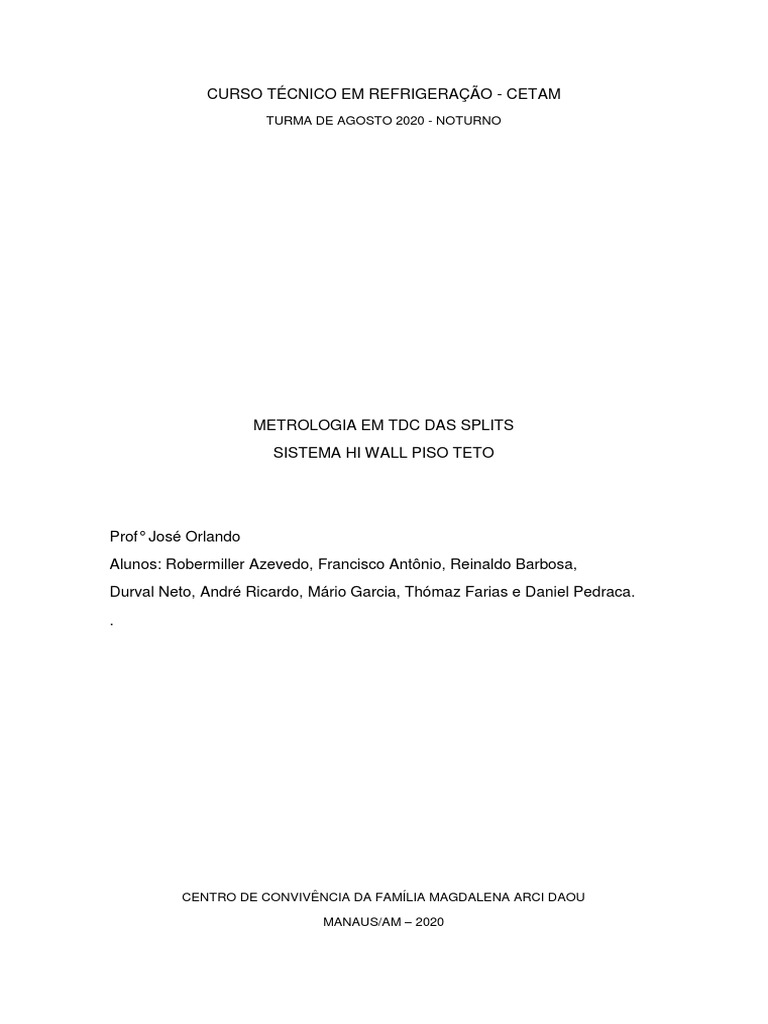 CURSO TÉCNICO EM REFRIGERAÇÃO - CETAM

TURMA DE AGOSTO 2020 - NOTURNO

METROLOGIA EM TDC DAS SPLITS

SISTEMA HI WALL PISO TETO

Prof° José Orlando

Alunos: Robermiller Azevedo, Francisco Antônio, Reinaldo Barbosa, Durval Neto, André Ricardo, Mário Garcia, Thómaz Farias e Daniel Pedraca.

.

CENTRO DE CONVIVÊNCIA DA FAMÍLIA MAGDALENA ARCI DAOU

MANAUS/AM – 2020